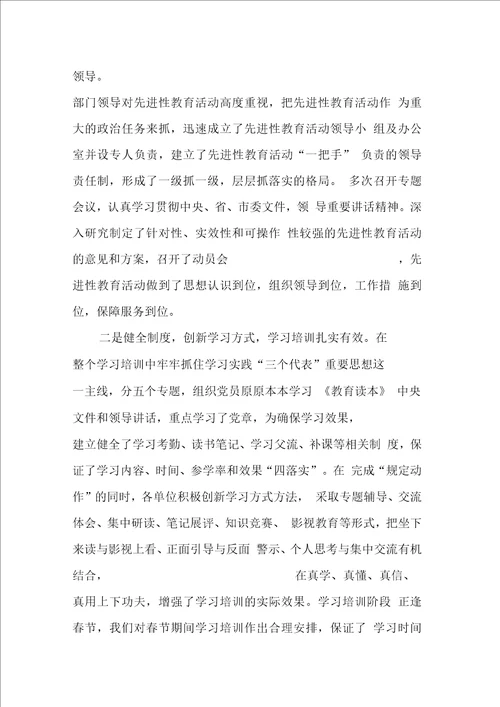 领导。

部门领导对先进性教育活动高度重视，把先进性教育活动作 为重大的政治任务来抓，迅速成立了先进性教育活动领导小 组及办公室并设专人负责，建立了先进性教育活动“一把手” 负责的领导责任制，形成了一级抓一级，层层抓落实的格局。 多次召开专题会议，认真学习贯彻中央、省、市委文件，领 导重要讲话精神。深入研究制定了针对性、实效性和可操作 性较强的先进性教育活动的意见和方案，召开了动员会 ，先进性教育活动做到了思想认识到位，组织领导到位，工作措 施到位，保障服务到位。

二是健全制度，创新学习方式，学习培训扎实有效。在整个学习培训中牢牢抓住学习实践“三个代表”重要思想这一主线，分五个专题，组织党员原原本本学习 《教育读本》 中央文件和领导讲话，重点学习了党章，为确保学习效果，建立健全了学习考勤、读书笔记、学习交流、补课等相关制 度，保证了学习内容、时间、参学率和效果“四落实”。在 完成“规定动作”的同时，各单位积极创新学习方式方法， 采取专题辅导、交流体会、集中研读、笔记展评、知识竞赛、 影视教育等形式，把坐下来读与影视上看、正面引导与反面 警示、个人思考与集中交流有机结合， 在真学、真懂、真信、真用上下功夫，增强了学习培训的实际效果。学习培训阶段 正逢春节，我们对春节期间学习培训作出合理安排，保证了 学习时间